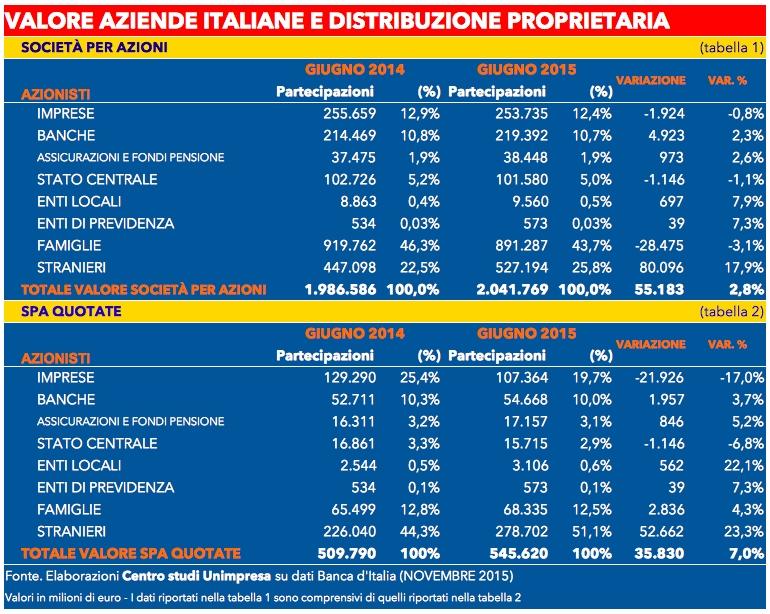 VALORE AZIENDE ITALIANE E DISTRIBUZIONE PROPRIETARIA

SOCIETÀ PER AZIONI (tabella 1)

| AZIONISTI | GIUGNO 2014 Partecipazioni | (%) | GIUGNO 2015 Partecipazioni | (%) | VARIAZIONE | VAR. % |
|---|---|---|---|---|---|---|
| IMPRESE | 255.659 | 12,9% | 253.735 | 12,4% | -1.924 | -0,8% |
| BANCHE | 214.469 | 10,8% | 219.392 | 10,7% | 4.923 | 2,3% |
| ASSICURAZIONI E FONDI PENSIONE | 37.475 | 1,9% | 38.448 | 1,9% | 973 | 2,6% |
| STATO CENTRALE | 102.726 | 5,2% | 101.580 | 5,0% | -1.146 | -1,1% |
| ENTI LOCALI | 8.863 | 0,4% | 9.560 | 0,5% | 697 | 7,9% |
| ENTI DI PREVIDENZA | 534 | 0,03% | 573 | 0,03% | 39 | 7,3% |
| FAMIGLIE | 919.762 | 46,3% | 891.287 | 43,7% | -28.475 | -3,1% |
| STRANIERI | 447.098 | 22,5% | 527.194 | 25,8% | 80.096 | 17,9% |
| TOTALE VALORE SOCIETÀ PER AZIONI | 1.986.586 | 100,0% | 2.041.769 | 100,0% | 55.183 | 2,8% |

SPA QUOTATE (tabella 2)

| AZIONISTI | GIUGNO 2014 Partecipazioni | (%) | GIUGNO 2015 Partecipazioni | (%) | VARIAZIONE | VAR. % |
|---|---|---|---|---|---|---|
| IMPRESE | 129.290 | 25,4% | 107.364 | 19,7% | -21.926 | -17,0% |
| BANCHE | 52.711 | 10,3% | 54.668 | 10,0% | 1.957 | 3,7% |
| ASSICURAZIONI E FONDI PENSIONE | 16.311 | 3,2% | 17.157 | 3,1% | 846 | 5,2% |
| STATO CENTRALE | 16.861 | 3,3% | 15.715 | 2,9% | -1.146 | -6,8% |
| ENTI LOCALI | 2.544 | 0,5% | 3.106 | 0,6% | 562 | 22,1% |
| ENTI DI PREVIDENZA | 534 | 0,1% | 573 | 0,1% | 39 | 7,3% |
| FAMIGLIE | 65.499 | 12,8% | 68.335 | 12,5% | 2.836 | 4,3% |
| STRANIERI | 226.040 | 44,3% | 278.702 | 51,1% | 52.662 | 23,3% |
| TOTALE VALORE SPA QUOTATE | 509.790 | 100% | 545.620 | 100% | 35.830 | 7,0% |

Fonte. Elaborazioni Centro studi Unimpresa su dati Banca d'Italia (NOVEMBRE 2015)

Valori in milioni di euro - I dati riportati nella tabella 1 sono comprensivi di quelli riportati nella tabella 2